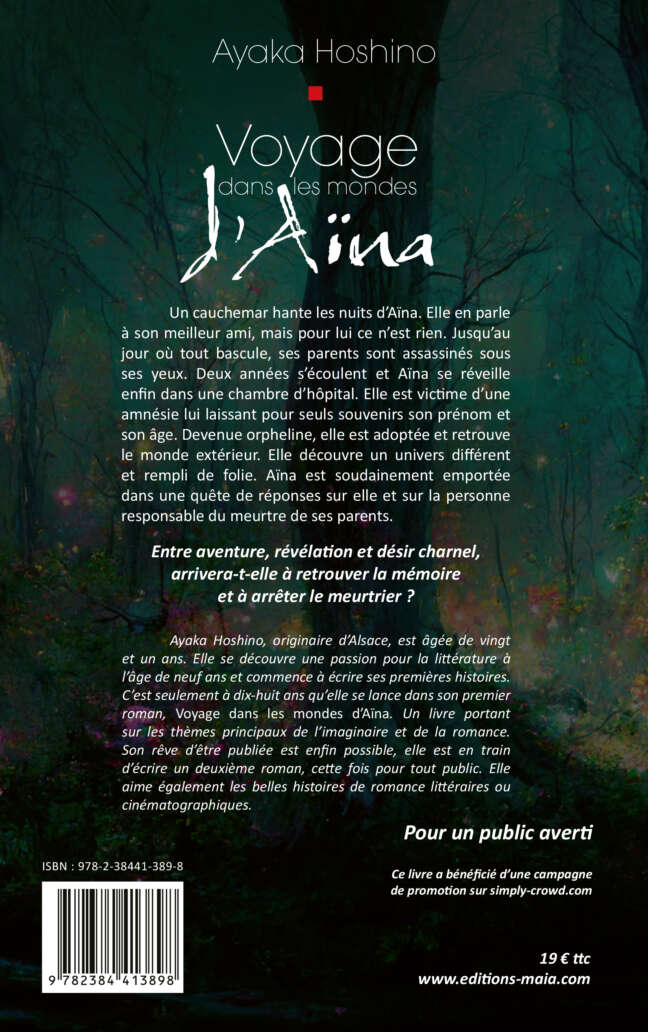 Ayaka Hoshino

Voyage dans les mondes d'Aïna

Un cauchemar hante les nuits d'Aïna. Elle en parle à son meilleur ami, mais pour lui ce n'est rien. Jusqu'au jour où tout bascule, ses parents sont assassinés sous ses yeux. Deux années s'écoulent et Aïna se réveille enfin dans une chambre d'hôpital. Elle est victime d'une amnésie lui laissant pour seuls souvenirs son prénom et son âge. Devenue orpheline, elle est adoptée et retrouve le monde extérieur. Elle découvre un univers différent et rempli de folie. Aïna est soudainement emportée dans une quête de réponses sur elle et sur la personne responsable du meurtre de ses parents.

Entre aventure, révélation et désir charnel, arrivera-t-elle à retrouver la mémoire et à arrêter le meurtrier ?

Ayaka Hoshino, originaire d'Alsace, est âgée de vingt et un ans. Elle se découvre une passion pour la littérature à l'âge de neuf ans et commence à écrire ses premières histoires. C'est seulement à dix-huit ans qu'elle se lance dans son premier roman, Voyage dans les mondes d'Aïna. Un livre portant sur les thèmes principaux de l'imaginaire et de la romance. Son rêve d'être publiée est enfin possible, elle est en train d'écrire un deuxième roman, cette fois pour tout public. Elle aime également les belles histoires de romance littéraires ou cinématographiques.

Pour un public averti

ISBN : 978-2-38441-389-8

Ce livre a bénéficié d'une campagne de promotion sur simply-crowd.com

9 782384 413898

19 € ttc
www.editions-maia.com